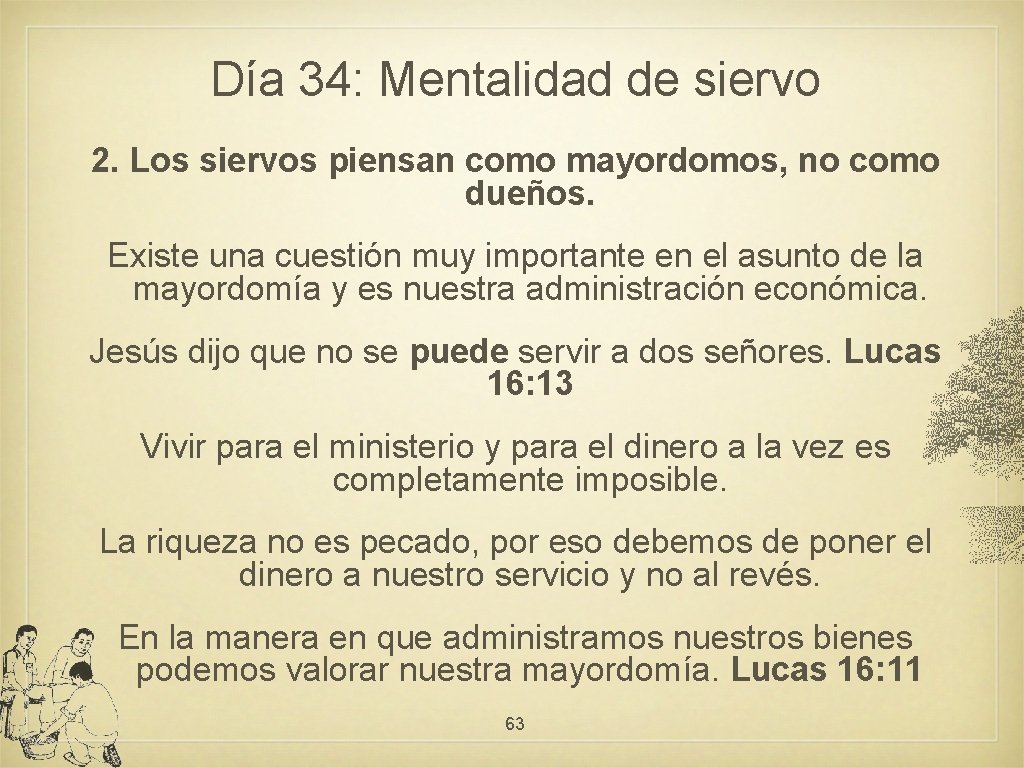 Día 34: Mentalidad de siervo

2. Los siervos piensan como mayordomos, no como dueños.

Existe una cuestión muy importante en el asunto de la mayordomía y es nuestra administración económica.

Jesús dijo que no se puede servir a dos señores. Lucas 16: 13

Vivir para el ministerio y para el dinero a la vez es completamente imposible.

La riqueza no es pecado, por eso debemos de poner el dinero a nuestro servicio y no al revés.

En la manera en que administramos nuestros bienes podemos valorar nuestra mayordomía. Lucas 16: 11

63